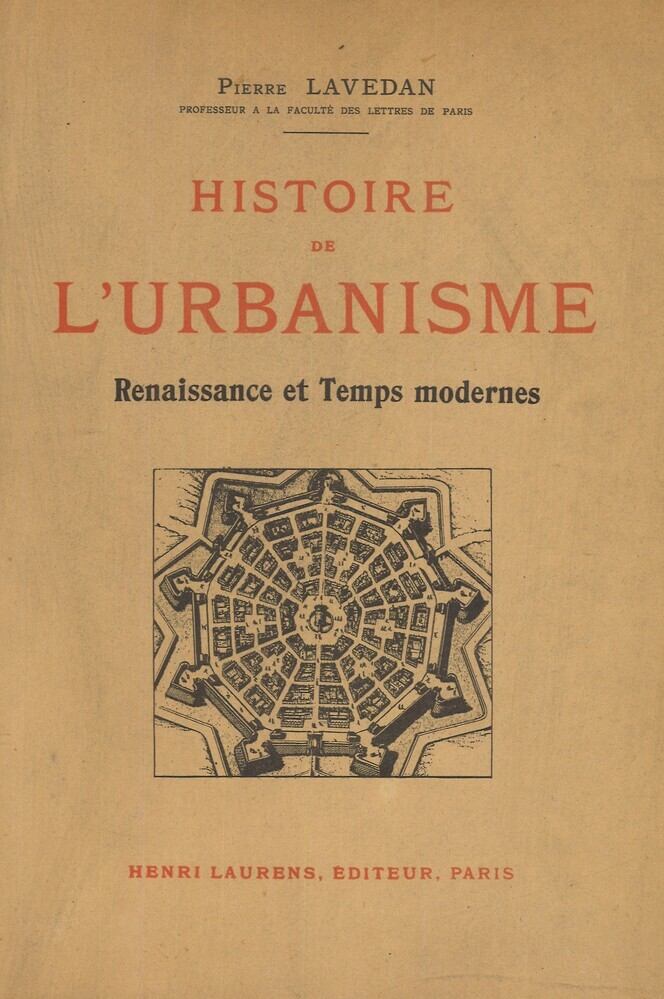 Pierre LAVEDAN
PROFESSEUR A LA FACULTÉ DES LETTRES DE PARIS

HISTOIRE
DE
L'URBANISME

Renaissance et Temps modernes

HENRI LAURENS, ÉDITEUR, PARIS